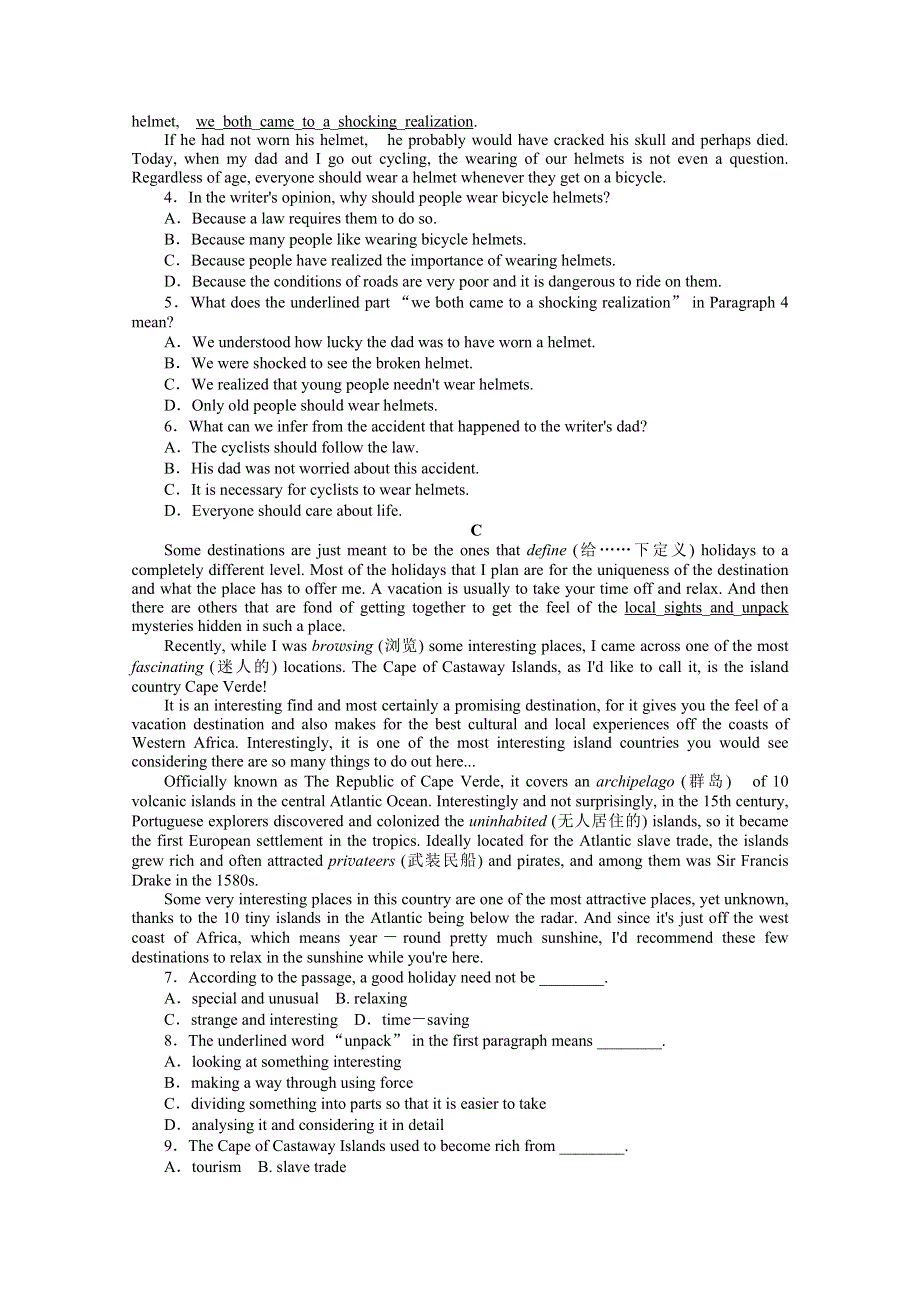 helmet, we both came to a shocking realization.

If he had not worn his helmet, he probably would have cracked his skull and perhaps died. Today, when my dad and I go out cycling, the wearing of our helmets is not even a question. Regardless of age, everyone should wear a helmet whenever they get on a bicycle.

4．In the writer's opinion, why should people wear bicycle helmets?
A．Because a law requires them to do so.
B．Because many people like wearing bicycle helmets.
C．Because people have realized the importance of wearing helmets.
D．Because the conditions of roads are very poor and it is dangerous to ride on them.

5．What does the underlined part “we both came to a shocking realization” in Paragraph 4 mean?
A．We understood how lucky the dad was to have worn a helmet.
B．We were shocked to see the broken helmet.
C．We realized that young people needn't wear helmets.
D．Only old people should wear helmets.

6．What can we infer from the accident that happened to the writer's dad?
A．The cyclists should follow the law.
B．His dad was not worried about this accident.
C．It is necessary for cyclists to wear helmets.
D．Everyone should care about life.

C

Some destinations are just meant to be the ones that define (给……下定义) holidays to a completely different level. Most of the holidays that I plan are for the uniqueness of the destination and what the place has to offer me. A vacation is usually to take your time off and relax. And then there are others that are fond of getting together to get the feel of the local sights and unpack mysteries hidden in such a place.

Recently, while I was browsing (浏览) some interesting places, I came across one of the most fascinating (迷人的) locations. The Cape of Castaway Islands, as I'd like to call it, is the island country Cape Verde!

It is an interesting find and most certainly a promising destination, for it gives you the feel of a vacation destination and also makes for the best cultural and local experiences off the coasts of Western Africa. Interestingly, it is one of the most interesting island countries you would see considering there are so many things to do out here...

Officially known as The Republic of Cape Verde, it covers an archipelago (群岛) of 10 volcanic islands in the central Atlantic Ocean. Interestingly and not surprisingly, in the 15th century, Portuguese explorers discovered and colonized the uninhabited (无人居住的) islands, so it became the first European settlement in the tropics. Ideally located for the Atlantic slave trade, the islands grew rich and often attracted privateers (武装民船) and pirates, and among them was Sir Francis Drake in the 1580s.

Some very interesting places in this country are one of the most attractive places, yet unknown, thanks to the 10 tiny islands in the Atlantic being below the radar. And since it's just off the west coast of Africa, which means year－round pretty much sunshine, I'd recommend these few destinations to relax in the sunshine while you're here.

7．According to the passage, a good holiday need not be ________.
A．special and unusual B. relaxing
C．strange and interesting D．time－saving

8．The underlined word “unpack” in the first paragraph means ________.
A．looking at something interesting
B．making a way through using force
C．dividing something into parts so that it is easier to take
D．analysing it and considering it in detail

9．The Cape of Castaway Islands used to become rich from ________.
A．tourism B. slave trade